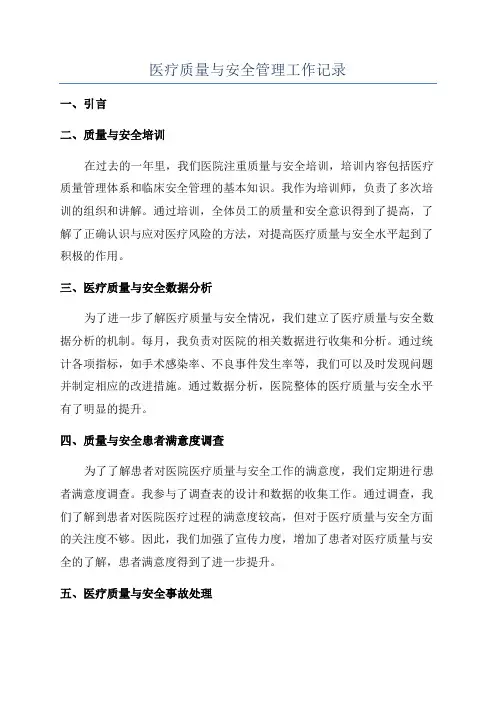 医疗质量与安全管理工作记录

一、引言

二、质量与安全培训

在过去的一年里，我们医院注重质量与安全培训，培训内容包括医疗质量管理体系和临床安全管理的基本知识。我作为培训师，负责了多次培训的组织和讲解。通过培训，全体员工的质量和安全意识得到了提高，了解了正确认识与应对医疗风险的方法，对提高医疗质量与安全水平起到了积极的作用。

三、医疗质量与安全数据分析

为了进一步了解医疗质量与安全情况，我们建立了医疗质量与安全数据分析的机制。每月，我负责对医院的相关数据进行收集和分析。通过统计各项指标，如手术感染率、不良事件发生率等，我们可以及时发现问题并制定相应的改进措施。通过数据分析，医院整体的医疗质量与安全水平有了明显的提升。

四、质量与安全患者满意度调查

为了了解患者对医院医疗质量与安全工作的满意度，我们定期进行患者满意度调查。我参与了调查表的设计和数据的收集工作。通过调查，我们了解到患者对医院医疗过程的满意度较高，但对于医疗质量与安全方面的关注度不够。因此，我们加强了宣传力度，增加了患者对医疗质量与安全的了解，患者满意度得到了进一步提升。

五、医疗质量与安全事故处理